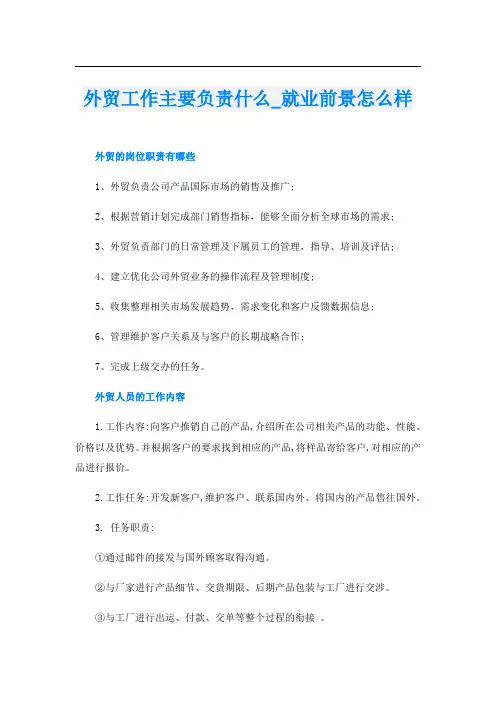 外贸工作主要负责什么_就业前景怎么样

外贸的岗位职责有哪些

1、外贸负责公司产品国际市场的销售及推广；

2、根据营销计划完成部门销售指标，能够全面分析全球市场的需求；

3、外贸负责部门的日常管理及下属员工的管理，指导、培训及评估；

4、建立优化公司外贸业务的操作流程及管理制度；

5、收集整理相关市场发展趋势，需求变化和客户反馈数据信息；

6、管理维护客户关系及与客户的长期战略合作；

7、完成上级交办的任务。

外贸人员的工作内容

1.工作内容:向客户推销自己的产品,介绍所在公司相关产品的功能、性能、价格以及优势。并根据客户的要求找到相应的产品,将样品寄给客户,对相应的产品进行报价。

2.工作任务:开发新客户,维护客户、联系国内外、将国内的产品售往国外。

3. 任务职责:

①通过邮件的接发与国外顾客取得沟通。

②与厂家进行产品细节、交货期限、后期产品包装与工厂进行交涉。

③与工厂进行出运、付款、交单等整个过程的衔接 。